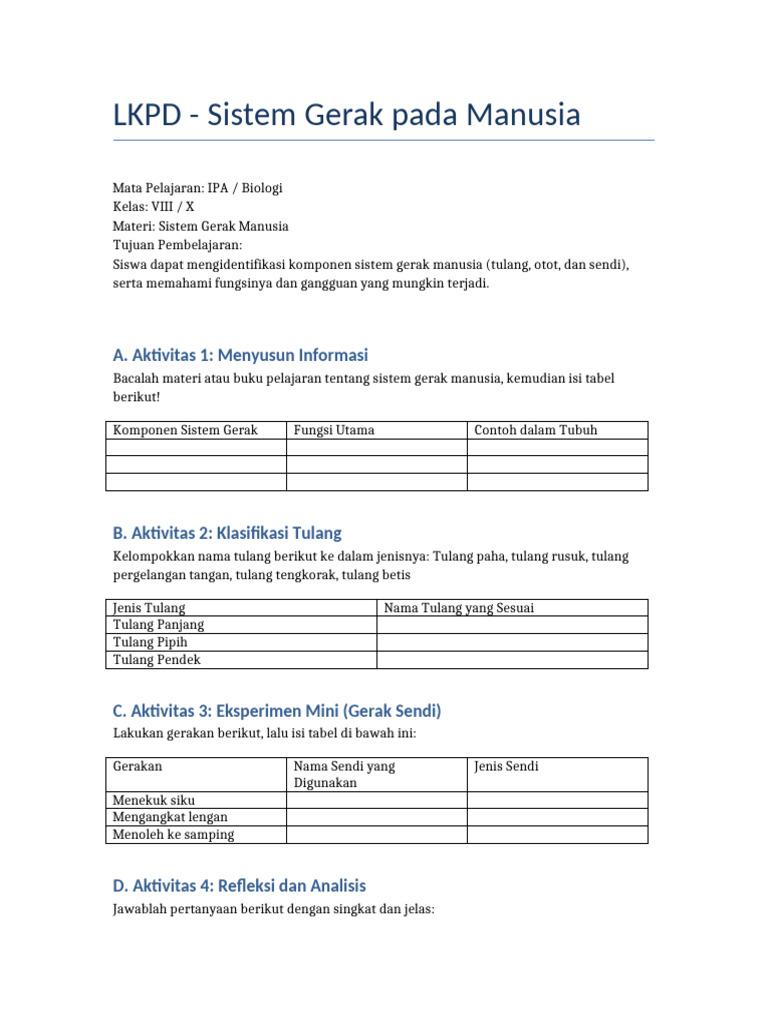 LKPD - Sistem Gerak pada Manusia

Mata Pelajaran: IPA / Biologi
Kelas: VIII / X
Materi: Sistem Gerak Manusia
Tujuan Pembelajaran:
Siswa dapat mengidentifikasi komponen sistem gerak manusia (tulang, otot, dan sendi), serta memahami fungsinya dan gangguan yang mungkin terjadi.

A. Aktivitas 1: Menyusun Informasi

Bacalah materi atau buku pelajaran tentang sistem gerak manusia, kemudian isi tabel berikut!

| Komponen Sistem Gerak | Fungsi Utama | Contoh dalam Tubuh |
|---|---|---|
| | | |
| | | |
| | | |

B. Aktivitas 2: Klasifikasi Tulang

Kelompokkan nama tulang berikut ke dalam jenisnya: Tulang paha, tulang rusuk, tulang pergelangan tangan, tulang tengkorak, tulang betis

| Jenis Tulang | Nama Tulang yang Sesuai |
|---|---|
| Tulang Panjang | |
| Tulang Pipih | |
| Tulang Pendek | |

C. Aktivitas 3: Eksperimen Mini (Gerak Sendi)

Lakukan gerakan berikut, lalu isi tabel di bawah ini:

| Gerakan | Nama Sendi yang Digunakan | Jenis Sendi |
|---|---|---|
| Menekuk siku | | |
| Mengangkat lengan | | |
| Menoleh ke samping | | |

D. Aktivitas 4: Refleksi dan Analisis

Jawablah pertanyaan berikut dengan singkat dan jelas: